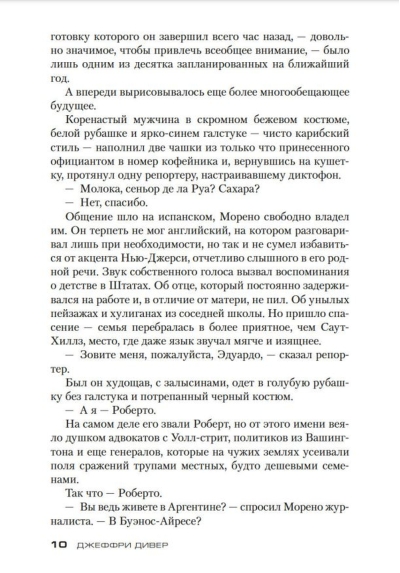 готовку которого он завершил всего час назад, — довольно значимое, чтобы привлечь всеобщее внимание, — было лишь одним из десятка запланированных на ближайший год.

А впереди вырисовывалось еще более многообещающее будущее.

Коренастый мужчина в скромном бежевом костюме, белой рубашке и ярко-синем галстуке — чисто карибский стиль — наполнил две чашки из только что принесенного официантом в номер кофейника и, вернувшись на кушетку, протянул одну репортеру, настраивавшему диктофон.

— Молока, сеньор де ла Руа? Сахара?

— Нет, спасибо.

Общение шло на испанском, Морено свободно владел им. Он терпеть не мог английский, на котором разговаривал лишь при необходимости, но так и не сумел избавиться от акцента Нью-Джерси, отчетливо слышного в его родной речи. Звук собственного голоса вызвал воспоминания о детстве в Штатах. Об отце, который постоянно задерживался на работе и, в отличие от матери, не пил. Об унылых пейзажах и хулиганах из соседней школы. Но пришло спасение — семья перебралась в более приятное, чем Саут-Хиллз, место, где даже язык звучал мягче и изящнее.

— Зовите меня, пожалуйста, Эдуардо, — сказал репортер.

Был он худощав, с залысинами, одет в голубую рубашку без галстука и потрепанный черный костюм.

— А я — Роберто.

На самом деле его звали Роберт, но от этого имени веяло душком адвокатов с Уолл-стрит, политиков из Вашингтона и еще генералов, которые на чужих землях усеивали поля сражений трупами местных, будто дешевыми семенами.

Так что — Роберто.

— Вы ведь живете в Аргентине? — спросил Морено журналиста. — В Буэнос-Айресе?

10 ДЖЕФФРИ ДИВЕР